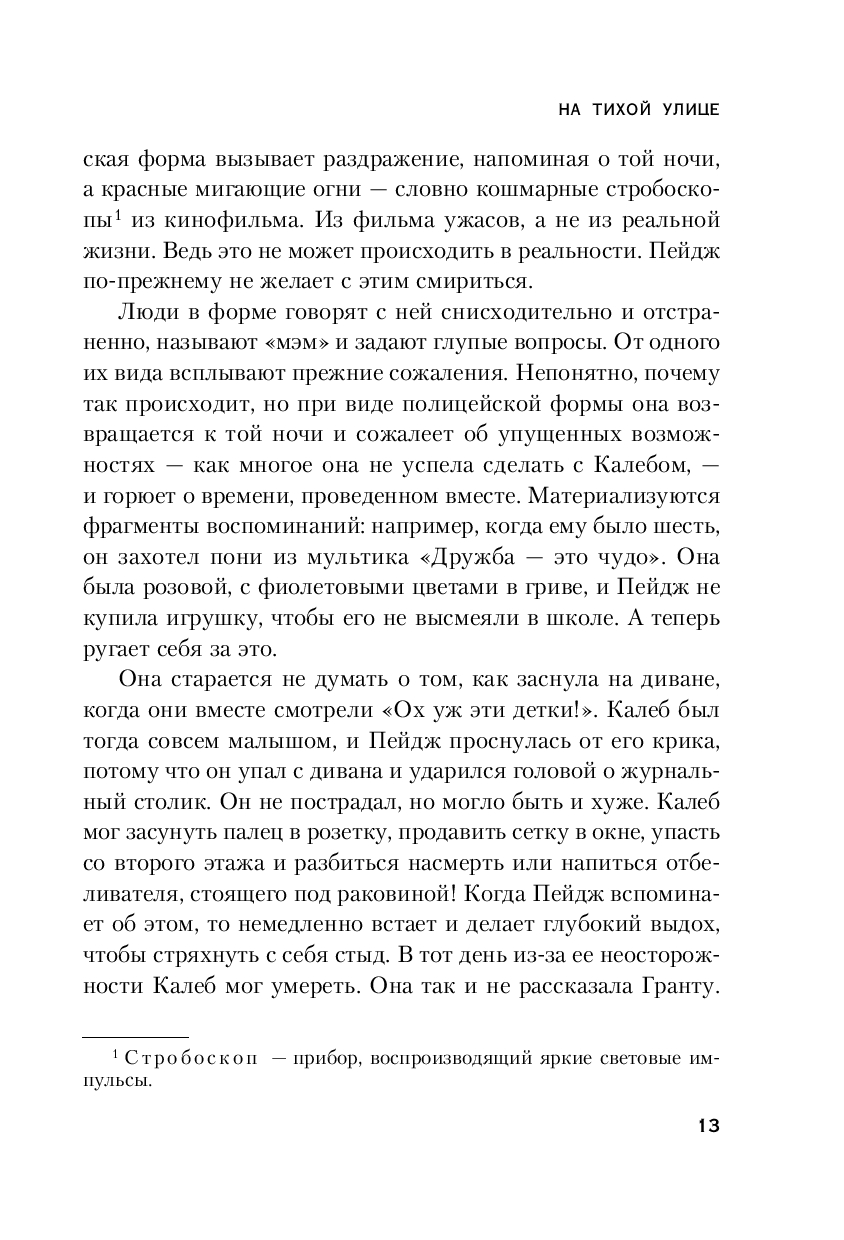 НА ТИХОЙ УЛИЦЕ

ская форма вызывает раздражение, напоминая о той ночи, а красные мигающие огни — словно кошмарные стробоскопы$^1$ из кинофильма. Из фильма ужасов, а не из реальной жизни. Ведь это не может происходить в реальности. Пейдж по-прежнему не желает с этим смириться.

Люди в форме говорят с ней снисходительно и отстраненно, называют «мэм» и задают глупые вопросы. От одного их вида всплывают прежние сожаления. Непонятно, почему так происходит, но при виде полицейской формы она возвращается к той ночи и сожалеет об упущенных возможностях — как многое она не успела сделать с Калебом, — и горюет о времени, проведенном вместе. Материализуются фрагменты воспоминаний: например, когда ему было шесть, он захотел пони из мультика «Дружба — это чудо». Она была розовой, с фиолетовыми цветами в гриве, и Пейдж не купила игрушку, чтобы его не высмеяли в школе. А теперь ругает себя за это.

Она старается не думать о том, как заснула на диване, когда они вместе смотрели «Ох уж эти детки!». Калеб был тогда совсем малышом, и Пейдж проснулась от его крика, потому что он упал с дивана и ударился головой о журнальный столик. Он не пострадал, но могло быть и хуже. Калеб мог засунуть палец в розетку, продавить сетку в окне, упасть со второго этажа и разбиться насмерть или напиться отбеливателя, стоящего под раковиной! Когда Пейдж вспоминает об этом, то немедленно встает и делает глубокий выдох, чтобы стряхнуть с себя стыд. В тот день из-за ее неосторожности Калеб мог умереть. Она так и не рассказала Гранту.

$^1$ Стробоскоп — прибор, воспроизводящий яркие световые импульсы.

13